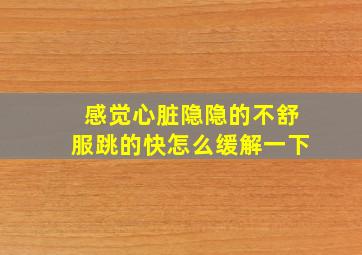 感觉心脏隐隐的不舒服跳的快怎么缓解一下